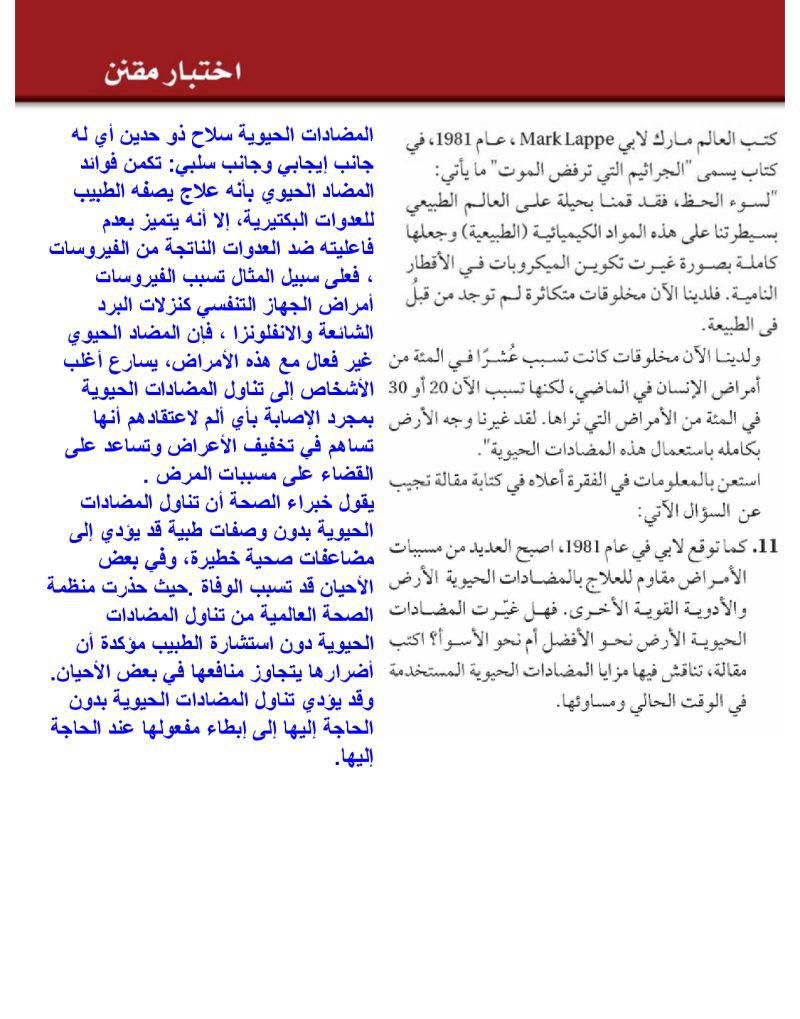 اختبار مقنن

كتب العالم مارك لابي Mark Lappe ، عام 1981، في كتاب يسمى "الجراثيم التي ترفض الموت" ما يأتي: "لسوء الحظ، فقد قمنا بحيلة على العالم الطبيعي بسيطرتنا على هذه المواد الكيميائية (الطبيعية) وجعلها كاملة بصورة غيرت تكوين الميكروبات في الأقطار النامية. فلدينا الآن مخلوقات متكاثرة لم توجد من قبلُ في الطبيعة.

ولدينا الآن مخلوقات كانت تسبب عُشرًا في المئة من أمراض الإنسان في الماضي، لكنها تسبب الآن 20 أو 30 في المئة من الأمراض التي نراها. لقد غيرنا وجه الأرض بكامله باستعمال هذه المضادات الحيوية".

استعن بالمعلومات في الفقرة أعلاه في كتابة مقالة تجيب عن السؤال الآتي:

11. كما توقع لابي في عام 1981، اصبح العديد من مسببات الأمراض مقاوم للعلاج بالمضادات الحيوية الأرض والأدوية القوية الأخرى. فهل غيّرت المضادات الحيوية الأرض نحو الأفضل أم نحو الأسوأ؟ اكتب مقالة، تناقش فيها مزايا المضادات الحيوية المستخدمة في الوقت الحالي ومساوئها.

المضادات الحيوية سلاح ذو حدين أي له جانب إيجابي وجانب سلبي: تكمن فوائد المضاد الحيوي بأنه علاج يصفه الطبيب للعدوات البكتيرية، إلا أنه يتميز بعدم فاعليته ضد العدوات الناتجة من الفيروسات ، فعلى سبيل المثال تسبب الفيروسات أمراض الجهاز التنفسي كنزلات البرد الشائعة والانفلونزا ، فإن المضاد الحيوي غير فعال مع هذه الأمراض، يسارع أغلب الأشخاص إلى تناول المضادات الحيوية بمجرد الإصابة بأي ألم لاعتقادهم أنها تساهم في تخفيف الأعراض وتساعد على القضاء على مسببات المرض .
يقول خبراء الصحة أن تناول المضادات الحيوية بدون وصفات طبية قد يؤدي إلى مضاعفات صحية خطيرة، وفي بعض الأحيان قد تسبب الوفاة .حيث حذرت منظمة الصحة العالمية من تناول المضادات الحيوية دون استشارة الطبيب مؤكدة أن أضرارها يتجاوز منافعها في بعض الأحيان. وقد يؤدي تناول المضادات الحيوية بدون الحاجة إليها إلى إبطاء مفعولها عند الحاجة إليها.